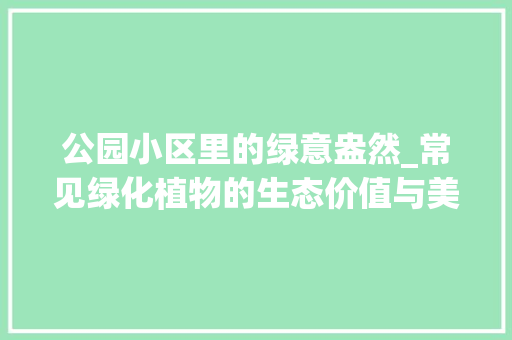 公园小区里的绿意盎然_常见绿化植物的生态价值与美